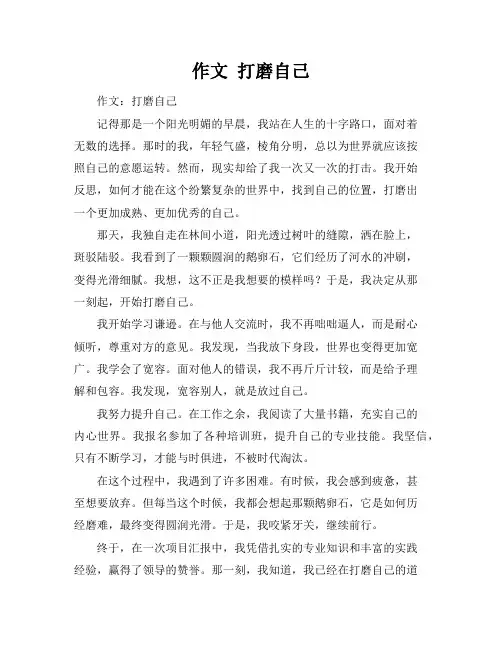 作文 打磨自己

作文：打磨自己

记得那是一个阳光明媚的早晨，我站在人生的十字路口，面对着无数的选择。那时的我，年轻气盛，棱角分明，总以为世界就应该按照自己的意愿运转。然而，现实却给了我一次又一次的打击。我开始反思，如何才能在这个纷繁复杂的世界中，找到自己的位置，打磨出一个更加成熟、更加优秀的自己。

那天，我独自走在林间小道，阳光透过树叶的缝隙，洒在脸上，斑驳陆驳。我看到了一颗颗圆润的鹅卵石，它们经历了河水的冲刷，变得光滑细腻。我想，这不正是我想要的模样吗？于是，我决定从那一刻起，开始打磨自己。

我开始学习谦逊。在与他人交流时，我不再咄咄逼人，而是耐心倾听，尊重对方的意见。我发现，当我放下身段，世界也变得更加宽广。我学会了宽容。面对他人的错误，我不再斤斤计较，而是给予理解和包容。我发现，宽容别人，就是放过自己。

我努力提升自己。在工作之余，我阅读了大量书籍，充实自己的内心世界。我报名参加了各种培训班，提升自己的专业技能。我坚信，只有不断学习，才能与时俱进，不被时代淘汰。

在这个过程中，我遇到了许多困难。有时候，我会感到疲惫，甚至想要放弃。但每当这个时候，我都会想起那颗鹅卵石，它是如何历经磨难，最终变得圆润光滑。于是，我咬紧牙关，继续前行。

终于，在一次项目汇报中，我凭借扎实的专业知识和丰富的实践经验，赢得了领导的赞誉。那一刻，我知道，我已经在打磨自己的道